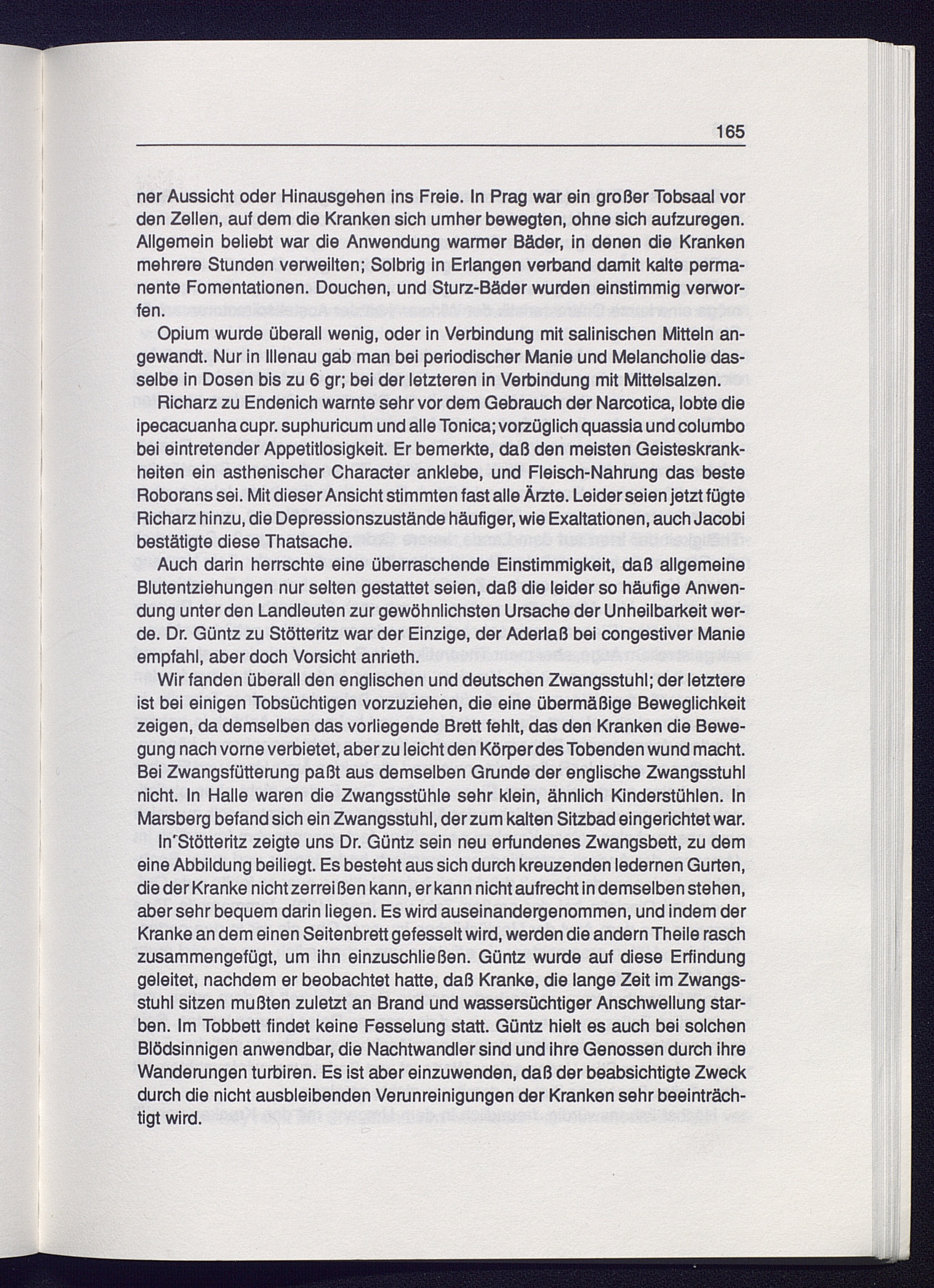 165

ner Aussicht oder Hinausgehen ins Freie. In Prag war ein großer Tobsaal vor den Zellen, auf dem die Kranken sich umher bewegten, ohne sich aufzuregen. Allgemein beliebt war die Anwendung warmer Bäder, in denen die Kranken mehrere Stunden verweilten; Solbrig in Erlangen verband damit kalte permanente Fomentationen. Douchen, und Sturz-Bäder wurden einstimmig verworfen.

Opium wurde überall wenig, oder in Verbindung mit salinischen Mitteln angewandt. Nur in Illenau gab man bei periodischer Manie und Melancholie dasselbe in Dosen bis zu 6 gr; bei der letzteren in Verbindung mit Mittelsalzen.

Richarz zu Endenich warnte sehr vor dem Gebrauch der Narcotica, lobte die ipecacuanha cupr. suphuricum und alle Tonica; vorzüglich quassia und columbo bei eintretender Appetitlosigkeit. Er bemerkte, daß den meisten Geisteskrankheiten ein asthenischer Character anklebe, und Fleisch-Nahrung das beste Roborans sei. Mit dieser Ansicht stimmten fast alle Ärzte. Leider seien jetzt fügte Richarz hinzu, die Depressionszustände häufiger, wie Exaltationen, auch Jacobi bestätigte diese Thatsache.

Auch darin herrschte eine überraschende Einstimmigkeit, daß allgemeine Blutentziehungen nur selten gestattet seien, daß die leider so häufige Anwendung unter den Landleuten zur gewöhnlichsten Ursache der Unheilbarkeit werde. Dr. Güntz zu Stötteritz war der Einzige, der Aderlaß bei congestiver Manie empfahl, aber doch Vorsicht anrieth.

Wir fanden überall den englischen und deutschen Zwangsstuhl; der letztere ist bei einigen Tobsüchtigen vorzuziehen, die eine übermäßige Beweglichkeit zeigen, da demselben das vorliegende Brett fehlt, das den Kranken die Bewegung nach vorne verbietet, aber zu leicht den Körper des Tobenden wund macht. Bei Zwangsfütterung paßt aus demselben Grunde der englische Zwangsstuhl nicht. In Halle waren die Zwangsstühle sehr klein, ähnlich Kinderstühlen. In Marsberg befand sich ein Zwangsstuhl, der zum kalten Sitzbad eingerichtet war.

In Stötteritz zeigte uns Dr. Güntz sein neu erfundenes Zwangsbett, zu dem eine Abbildung beiliegt. Es besteht aus sich durch kreuzenden ledernen Gurten, die der Kranke nicht zerreißen kann, er kann nicht aufrecht in demselben stehen, aber sehr bequem darin liegen. Es wird auseinandergenommen, und indem der Kranke an dem einen Seitenbrett gefesselt wird, werden die andern Theile rasch zusammengefügt, um ihn einzuschließen. Güntz wurde auf diese Erfindung geleitet, nachdem er beobachtet hatte, daß Kranke, die lange Zeit im Zwangsstuhl sitzen mußten zuletzt an Brand und wassersüchtiger Anschwellung starben. Im Tobbett findet keine Fesselung statt. Güntz hielt es auch bei solchen Blödsinnigen anwendbar, die Nachtwandler sind und ihre Genossen durch ihre Wanderungen turbiren. Es ist aber einzuwenden, daß der beabsichtigte Zweck durch die nicht ausbleibenden Verunreinigungen der Kranken sehr beeinträchtigt wird.